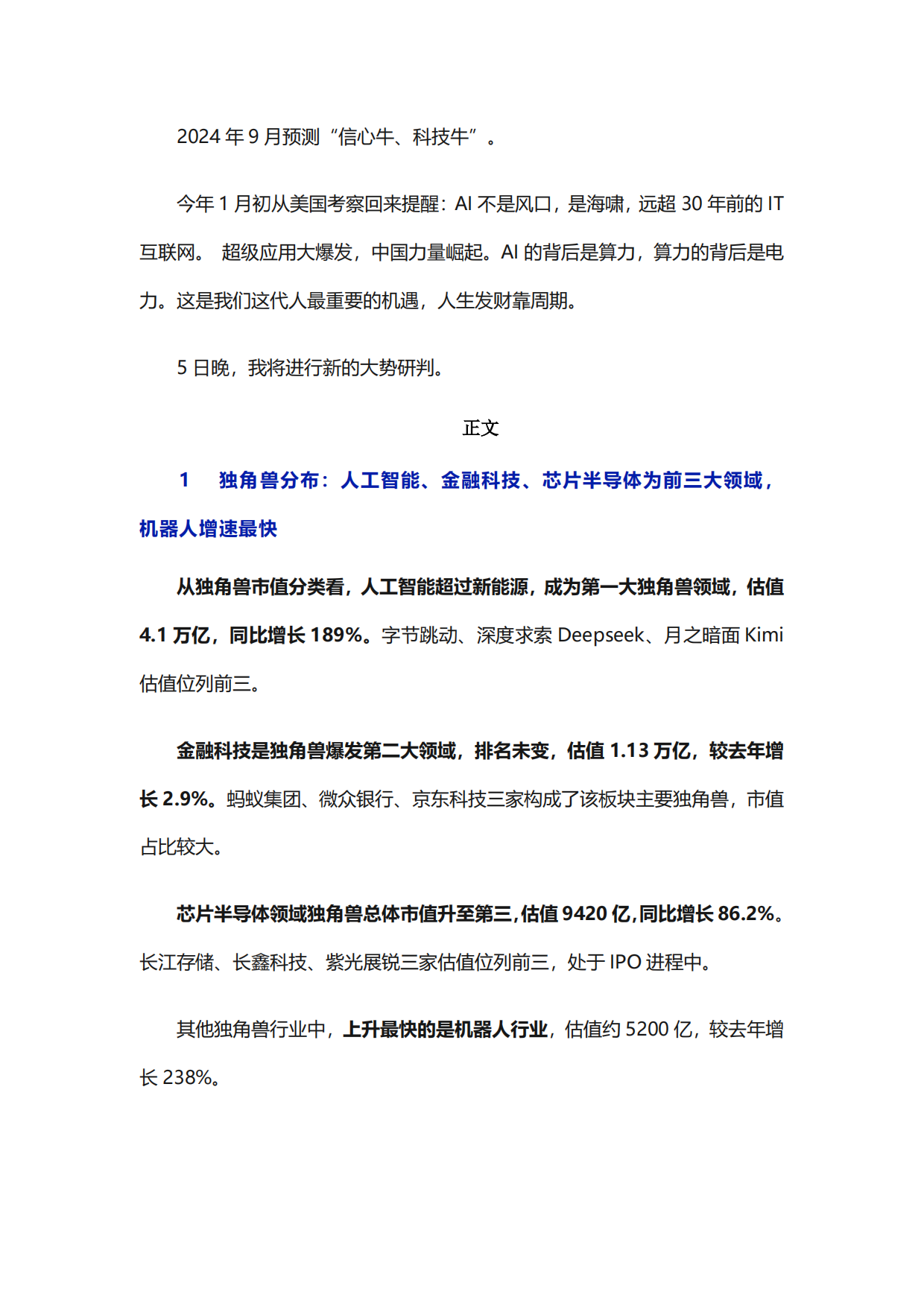 2024 年 9 月预测“信心牛、科技牛”。

今年 1 月初从美国考察回来提醒：AI 不是风口，是海啸，远超 30 年前的 IT 互联网。 超级应用大爆发，中国力量崛起。AI 的背后是算力，算力的背后是电力。这是我们这代人最重要的机遇，人生发财靠周期。

5 日晚，我将进行新的大势研判。

正文

1　独角兽分布：人工智能、金融科技、芯片半导体为前三大领域，机器人增速最快

从独角兽市值分类看，人工智能超过新能源，成为第一大独角兽领域，估值 4.1 万亿，同比增长 189%。字节跳动、深度求索 Deepseek、月之暗面 Kimi 估值位列前三。

金融科技是独角兽爆发第二大领域，排名未变，估值 1.13 万亿，较去年增长 2.9%。蚂蚁集团、微众银行、京东科技三家构成了该板块主要独角兽，市值占比较大。

芯片半导体领域独角兽总体市值升至第三,估值 9420 亿,同比增长 86.2%。长江存储、长鑫科技、紫光展锐三家估值位列前三，处于 IPO 进程中。

其他独角兽行业中，上升最快的是机器人行业，估值约 5200 亿，较去年增长 238%。